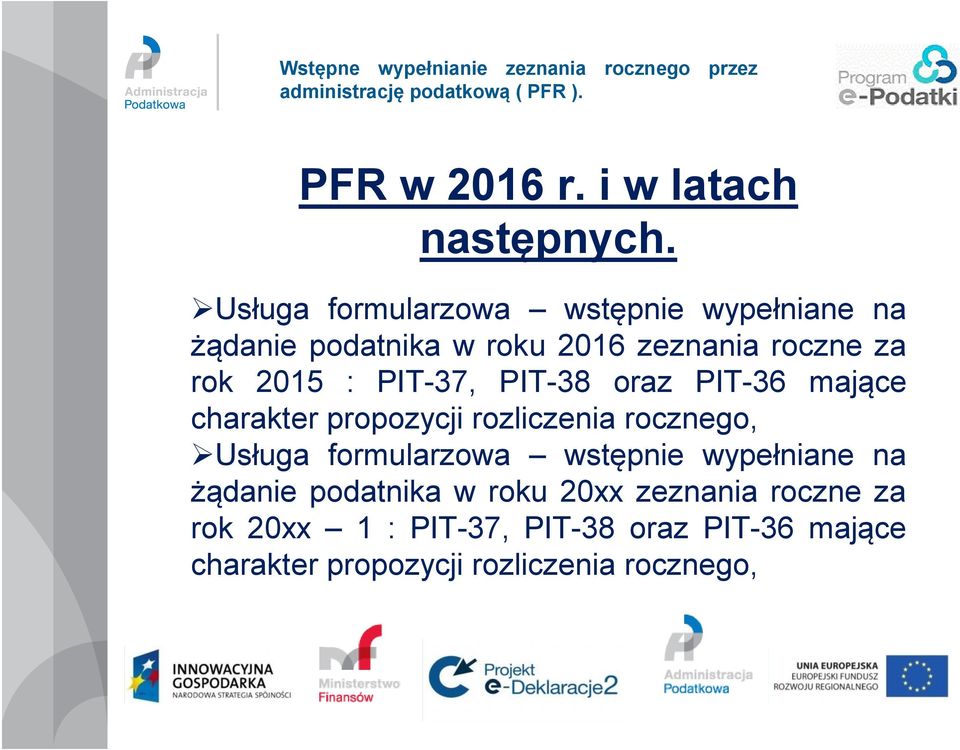 Administracja Podatkowa

Wstępne wypełnianie zeznania rocznego przez administrację podatkową ( PFR ).

Program e-Podatki

PFR w 2016 r. i w latach następnych.

➢Usługa formularzowa – wstępnie wypełniane na żądanie podatnika w roku 2016 zeznania roczne za rok 2015 : PIT-37, PIT-38 oraz PIT-36 mające charakter propozycji rozliczenia rocznego,

➢Usługa formularzowa – wstępnie wypełniane na żądanie podatnika w roku 20xx zeznania roczne za rok 20xx – 1 : PIT-37, PIT-38 oraz PIT-36 mające charakter propozycji rozliczenia rocznego,

INNOWACYJNA GOSPODARKA NARODOWA STRATEGIA SPÓJNOŚCI

Ministerstwo Finansów

Projekt e-Deklaracje2

Administracja Podatkowa

UNIA EUROPEJSKA EUROPEJSKI FUNDUSZ ROZWOJU REGIONALNEGO